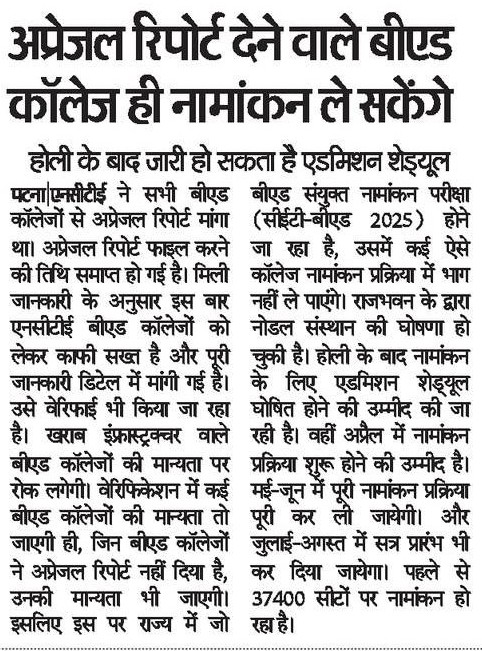 अप्रेजल रिपोर्ट देने वाले बीएड कॉलेज ही नामांकन ले सकेंगे

होली के बाद जारी हो सकता है एडमिशन शेड्यूल

पटना|एनसीटीई ने सभी बीएड कॉलेजों से अप्रेजल रिपोर्ट मांगा था। अप्रेजल रिपोर्ट फाइल करने की तिथि समाप्त हो गई है। मिली जानकारी के अनुसार इस बार एनसीटीई बीएड कॉलेजों को लेकर काफी सख्त है और पूरी जानकारी डिटेल में मांगी गई है। उसे वेरिफाई भी किया जा रहा है। खराब इंफ्रास्ट्रक्चर वाले बीएड कॉलेजों की मान्यता पर रोक लगेगी। वेरिफिकेशन में कई बीएड कॉलेजों की मान्यता तो जाएगी ही, जिन बीएड कॉलेजों ने अप्रेजल रिपोर्ट नहीं दिया है, उनकी मान्यता भी जाएगी। इसलिए इस पर राज्य में जो बीएड संयुक्त नामांकन परीक्षा (सीईटी-बीएड 2025) होने जा रहा है, उसमें कई ऐसे कॉलेज नामांकन प्रक्रिया में भाग नहीं ले पाएंगे। राजभवन के द्वारा नोडल संस्थान की घोषणा हो चुकी है। होली के बाद नामांकन के लिए एडमिशन शेड्यूल घोषित होने की उम्मीद की जा रही है। वहीं अप्रैल में नामांकन प्रक्रिया शुरू होने की उम्मीद है। मई-जून में पूरी नामांकन प्रक्रिया पूरी कर ली जायेगी। और जुलाई-अगस्त में सत्र प्रारंभ भी कर दिया जायेगा। पहले से 37400 सीटों पर नामांकन हो रहा है।